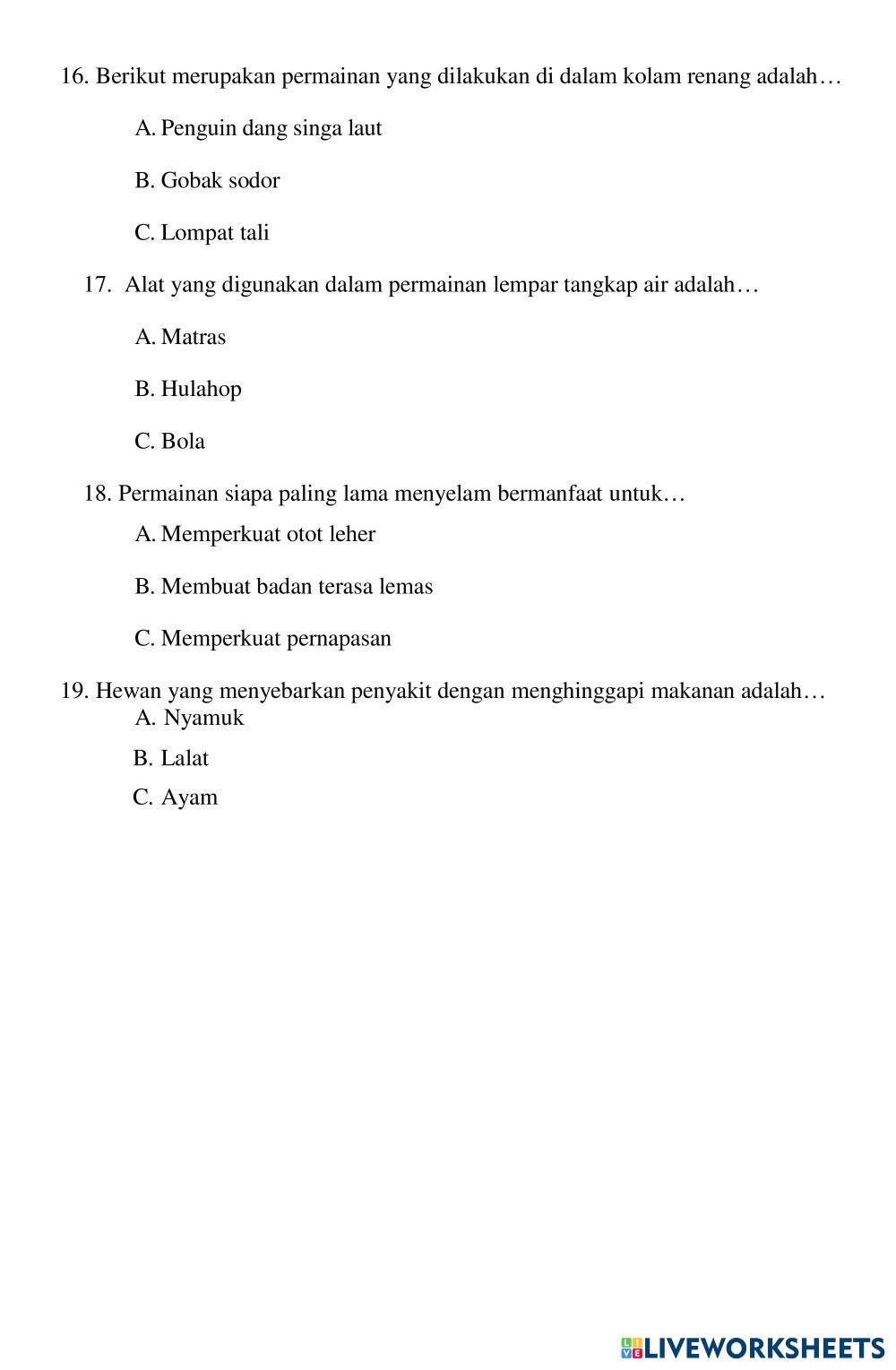 16. Berikut merupakan permainan yang dilakukan di dalam kolam renang adalah…

A. Penguin dang singa laut

B. Gobak sodor

C. Lompat tali

17. Alat yang digunakan dalam permainan lempar tangkap air adalah…

A. Matras

B. Hulahop

C. Bola

18. Permainan siapa paling lama menyelam bermanfaat untuk…

A. Memperkuat otot leher

B. Membuat badan terasa lemas

C. Memperkuat pernapasan

19. Hewan yang menyebarkan penyakit dengan menghinggapi makanan adalah…

A. Nyamuk

B. Lalat

C. Ayam

LIVEWORKSHEETS